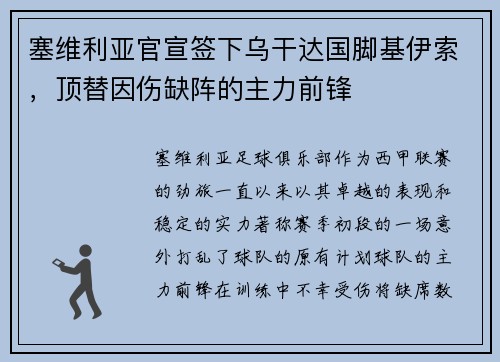 塞维利亚官宣签下乌干达国脚基伊索，顶替因伤缺阵的主力前锋

塞维利亚足球俱乐部作为西甲联赛的劲旅一直以来以其卓越的表现和稳定的实力著称赛季初段的一场意外打乱了球队的原有计划球队的主力前锋在训练中不幸受伤将缺席数